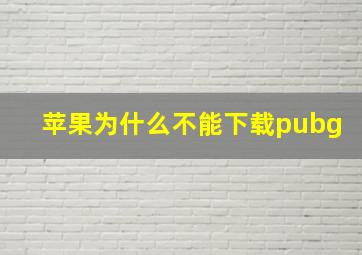 苹果为什么不能下载pubg